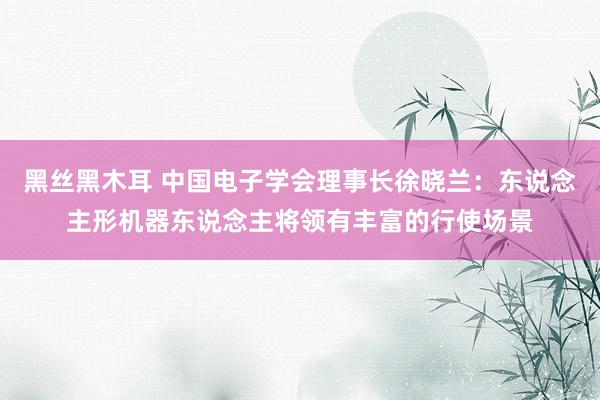 黑丝黑木耳 中国电子学会理事长徐晓兰：东说念主形机器东说念主将领有丰富的行使场景